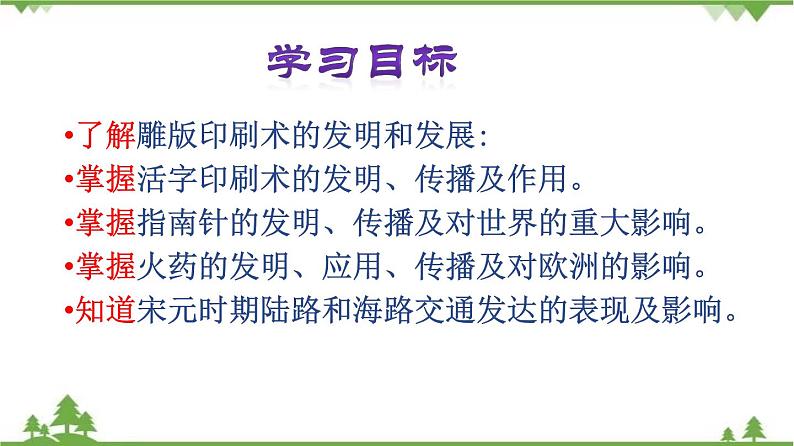 学习目标

•了解雕版印刷术的发明和发展:
•掌握活字印刷术的发明、传播及作用。
•掌握指南针的发明、传播及对世界的重大影响。
•掌握火药的发明、应用、传播及对欧洲的影响。
•知道宋元时期陆路和海路交通发达的表现及影响。